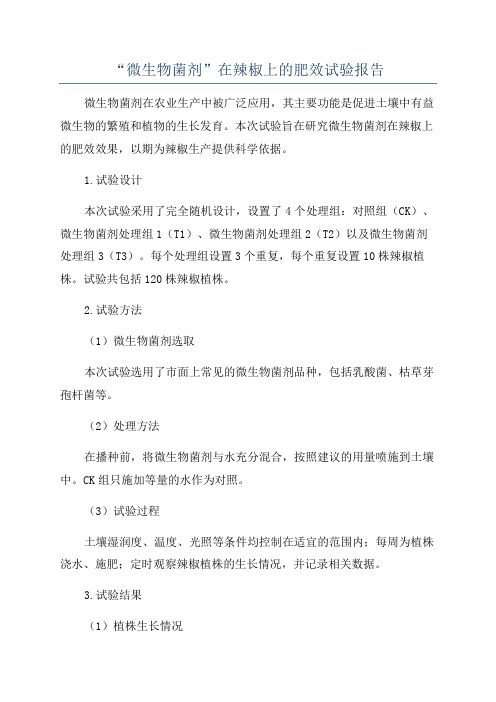 “微生物菌剂”在辣椒上的肥效试验报告

微生物菌剂在农业生产中被广泛应用，其主要功能是促进土壤中有益微生物的繁殖和植物的生长发育。本次试验旨在研究微生物菌剂在辣椒上的肥效效果，以期为辣椒生产提供科学依据。

1.试验设计

本次试验采用了完全随机设计，设置了4个处理组：对照组（CK）、微生物菌剂处理组1（T1）、微生物菌剂处理组2（T2）以及微生物菌剂处理组3（T3）。每个处理组设置3个重复，每个重复设置10株辣椒植株。试验共包括120株辣椒植株。

2.试验方法

（1）微生物菌剂选取

本次试验选用了市面上常见的微生物菌剂品种，包括乳酸菌、枯草芽孢杆菌等。

（2）处理方法

在播种前，将微生物菌剂与水充分混合，按照建议的用量喷施到土壤中。CK组只施加等量的水作为对照。

（3）试验过程

土壤湿润度、温度、光照等条件均控制在适宜的范围内；每周为植株浇水、施肥；定时观察辣椒植株的生长情况，并记录相关数据。

3.试验结果

（1）植株生长情况